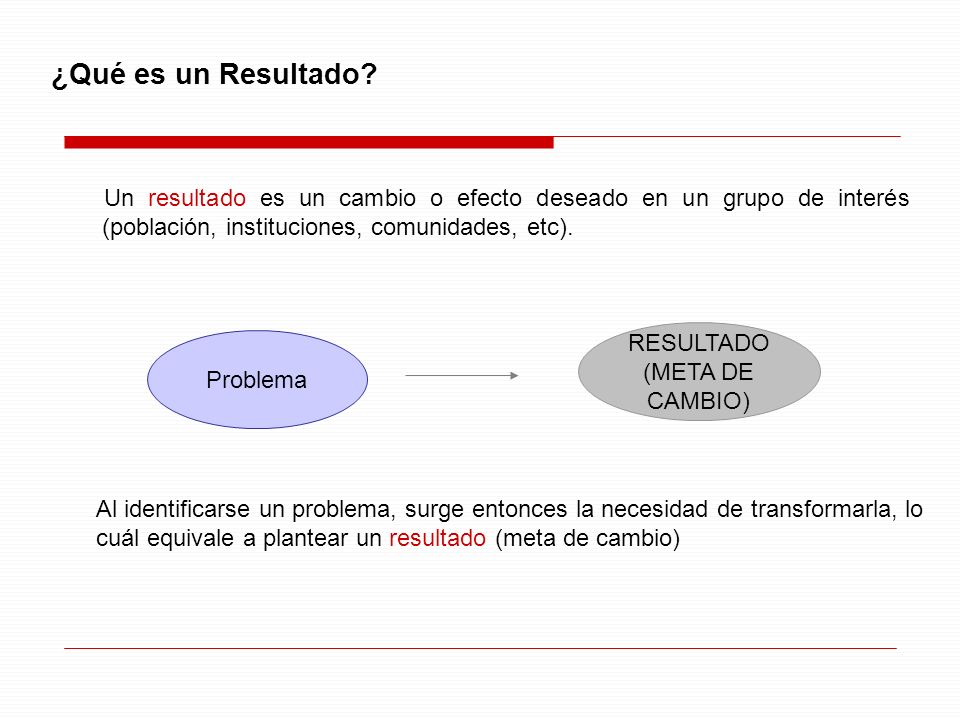 ¿Qué es un Resultado?

Un resultado es un cambio o efecto deseado en un grupo de interés (población, instituciones, comunidades, etc).

Problema

RESULTADO (META DE CAMBIO)

Al identificarse un problema, surge entonces la necesidad de transformarla, lo cuál equivale a plantear un resultado (meta de cambio)